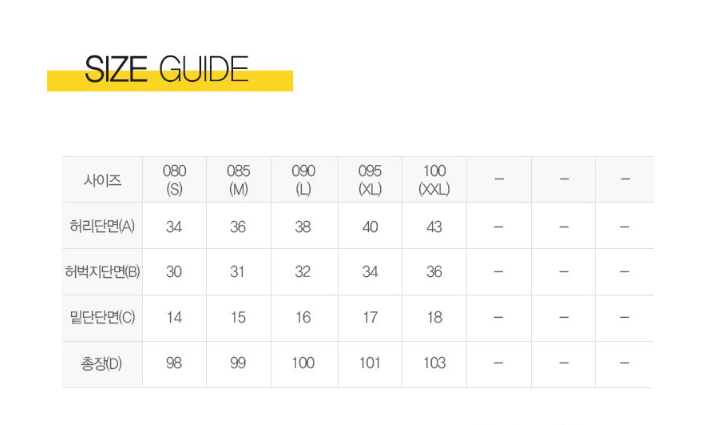 SIZE GUIDE

| 사이즈 | 080 (S) | 085 (M) | 090 (L) | 095 (XL) | 100 (XXL) | - | - | - |
|---|---|---|---|---|---|---|---|---|
| 허리단면(A) | 34 | 36 | 38 | 40 | 43 | - | - | - |
| 허벅지단면(B) | 30 | 31 | 32 | 34 | 36 | - | - | - |
| 밑단단면(C) | 14 | 15 | 16 | 17 | 18 | - | - | - |
| 총장(D) | 98 | 99 | 100 | 101 | 103 | - | - | - |